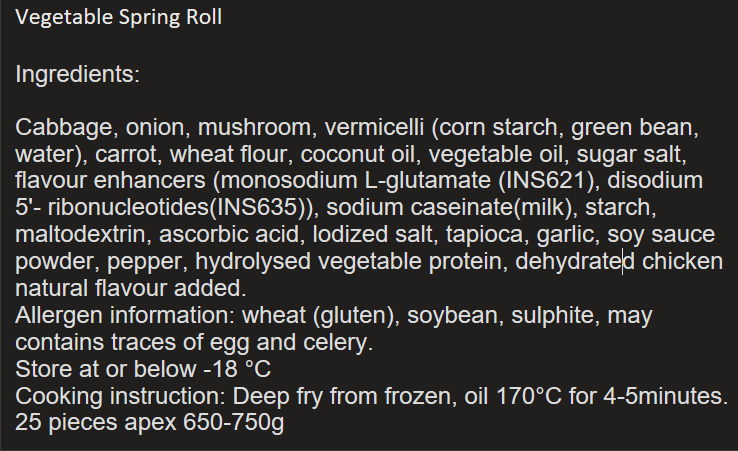 Vegetable Spring Roll

Ingredients:

Cabbage, onion, mushroom, vermicelli (corn starch, green bean, water), carrot, wheat flour, coconut oil, vegetable oil, sugar salt, flavour enhancers (monosodium L-glutamate (INS621), disodium 5'- ribonucleotides(INS635)), sodium caseinate(milk), starch, maltodextrin, ascorbic acid, Iodized salt, tapioca, garlic, soy sauce powder, pepper, hydrolysed vegetable protein, dehydrated chicken natural flavour added.
Allergen information: wheat (gluten), soybean, sulphite, may contains traces of egg and celery.
Store at or below -18 °C
Cooking instruction: Deep fry from frozen, oil 170°C for 4-5minutes.
25 pieces apex 650-750g